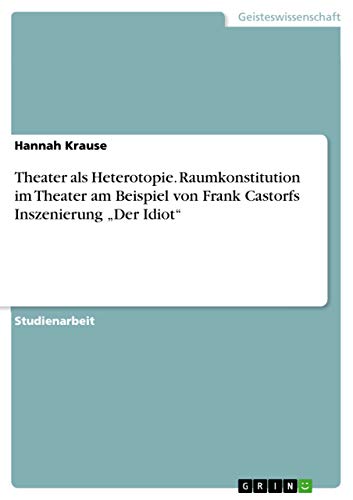 Geisteswissenschaft

Hannah Krause

Theater als Heterotopie. Raumkonstitution im Theater am Beispiel von Frank Castorfs Inszenierung „Der Idiot“

Studienarbeit

GRIN